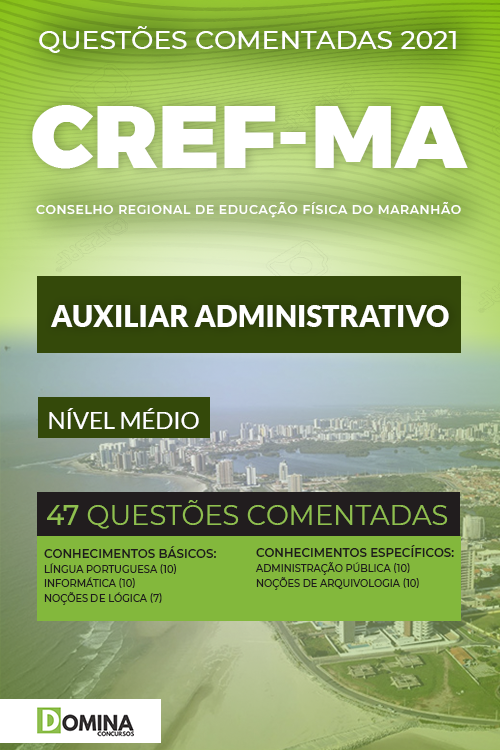 QUESTÕES COMENTADAS 2021

CREF-MA

CONSELHO REGIONAL DE EDUCAÇÃO FÍSICA DO MARANHÃO

AUXILIAR ADMINISTRATIVO

NÍVEL MÉDIO

47 QUESTÕES COMENTADAS

CONHECIMENTOS BÁSICOS:
LÍNGUA PORTUGUESA (10)
INFORMÁTICA (10)
NOÇÕES DE LÓGICA (7)

CONHECIMENTOS ESPECÍFICOS:
ADMINISTRAÇÃO PÚBLICA (10)
NOÇÕES DE ARQUIVOLOGIA (10)

DOMINA CONCURSOS